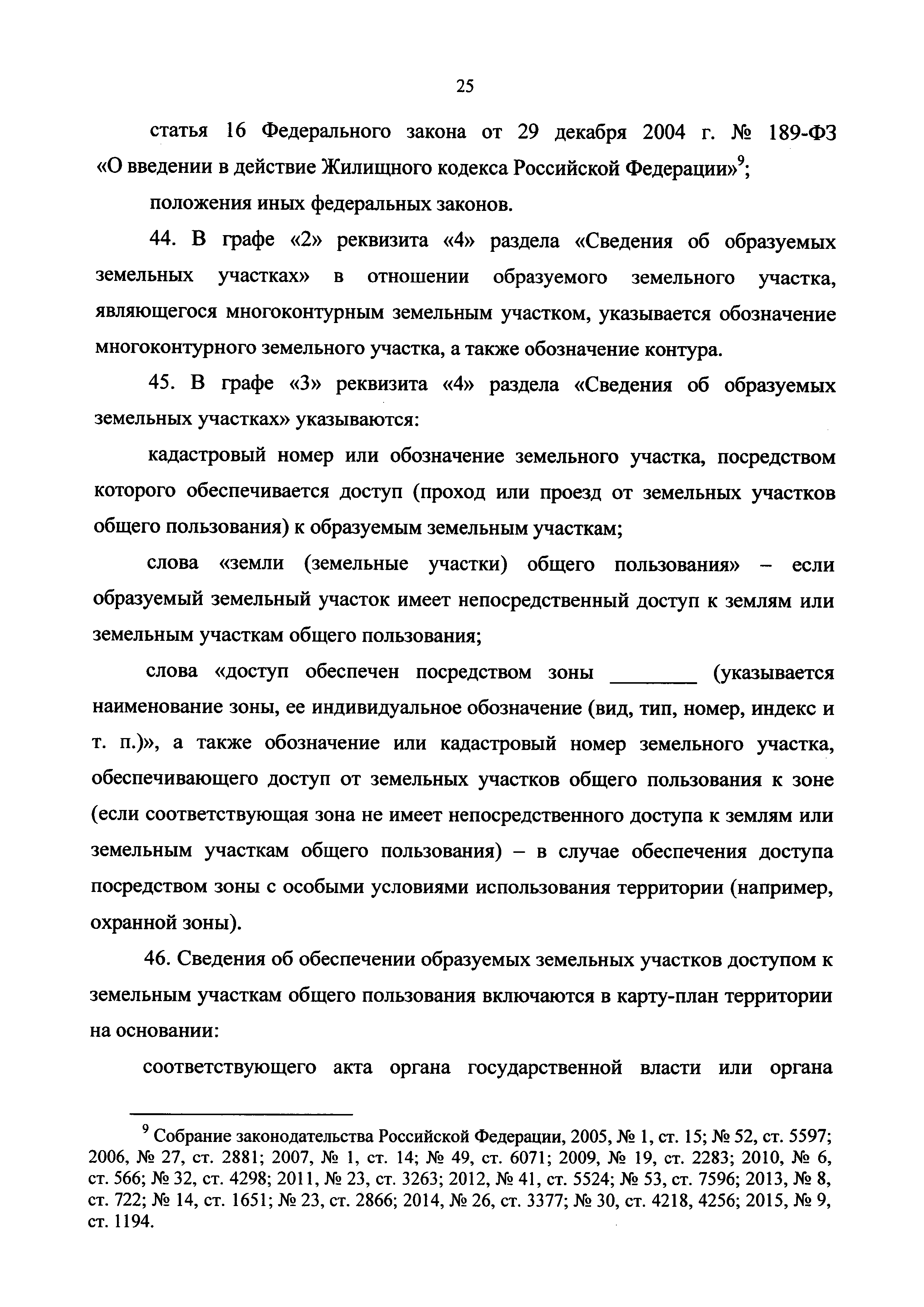 25

статья 16 Федерального закона от 29 декабря 2004 г. № 189-ФЗ «О введении в действие Жилищного кодекса Российской Федерации»$^9$;

положения иных федеральных законов.

44. В графе «2» реквизита «4» раздела «Сведения об образуемых земельных участках» в отношении образуемого земельного участка, являющегося многоконтурным земельным участком, указывается обозначение многоконтурного земельного участка, а также обозначение контура.

45. В графе «3» реквизита «4» раздела «Сведения об образуемых земельных участках» указываются:

кадастровый номер или обозначение земельного участка, посредством которого обеспечивается доступ (проход или проезд от земельных участков общего пользования) к образуемым земельным участкам;

слова «земли (земельные участки) общего пользования» – если образуемый земельный участок имеет непосредственный доступ к землям или земельным участкам общего пользования;

слова «доступ обеспечен посредством зоны ________ (указывается наименование зоны, ее индивидуальное обозначение (вид, тип, номер, индекс и т. п.)», а также обозначение или кадастровый номер земельного участка, обеспечивающего доступ от земельных участков общего пользования к зоне (если соответствующая зона не имеет непосредственного доступа к землям или земельным участкам общего пользования) – в случае обеспечения доступа посредством зоны с особыми условиями использования территории (например, охранной зоны).

46. Сведения об обеспечении образуемых земельных участков доступом к земельным участкам общего пользования включаются в карту-план территории на основании:

соответствующего акта органа государственной власти или органа

$^9$ Собрание законодательства Российской Федерации, 2005, № 1, ст. 15; № 52, ст. 5597; 2006, № 27, ст. 2881; 2007, № 1, ст. 14; № 49, ст. 6071; 2009, № 19, ст. 2283; 2010, № 6, ст. 566; № 32, ст. 4298; 2011, № 23, ст. 3263; 2012, № 41, ст. 5524; № 53, ст. 7596; 2013, № 8, ст. 722; № 14, ст. 1651; № 23, ст. 2866; 2014, № 26, ст. 3377; № 30, ст. 4218, 4256; 2015, № 9, ст. 1194.